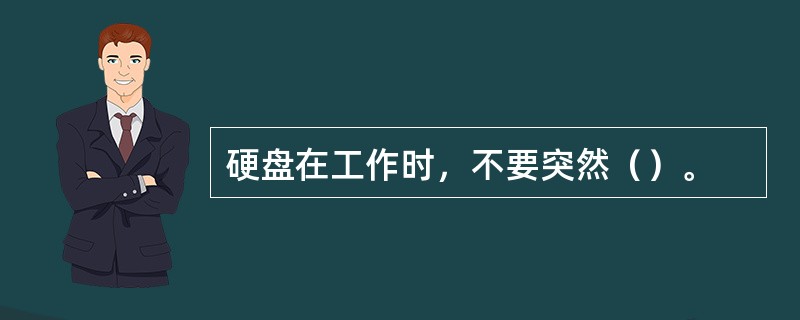 硬盘在工作时，不要突然（）。